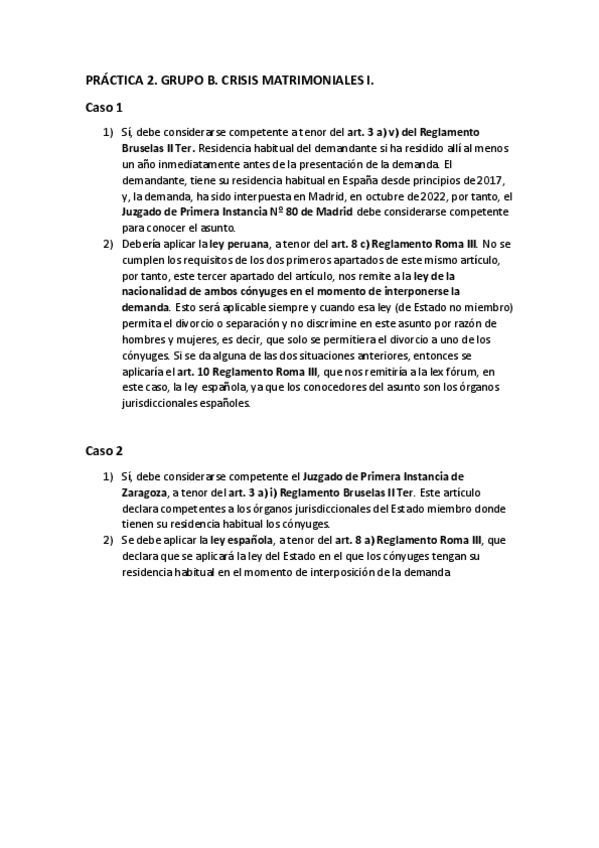 PRÁCTICA 2. GRUPO B. CRISIS MATRIMONIALES I.

Caso 1

1) Sí, debe considerarse competente a tenor del art. 3 a) v) del Reglamento Bruselas II Ter. Residencia habitual del demandante si ha residido allí al menos un año inmediatamente antes de la presentación de la demanda. El demandante, tiene su residencia habitual en España desde principios de 2017, y, la demanda, ha sido interpuesta en Madrid, en octubre de 2022, por tanto, el Juzgado de Primera Instancia Nº 80 de Madrid debe considerarse competente para conocer el asunto.
2) Debería aplicar la ley peruana, a tenor del art. 8 c) Reglamento Roma III. No se cumplen los requisitos de los dos primeros apartados de este mismo artículo, por tanto, este tercer apartado del artículo, nos remite a la ley de la nacionalidad de ambos cónyuges en el momento de interponerse la demanda. Esto será aplicable siempre y cuando esa ley (de Estado no miembro) permita el divorcio o separación y no discrimine en este asunto por razón de hombres y mujeres, es decir, que solo se permitiera el divorcio a uno de los cónyuges. Si se da alguna de las dos situaciones anteriores, entonces se aplicaría el art. 10 Reglamento Roma III, que nos remitiría a la lex fórum, en este caso, la ley española, ya que los conocedores del asunto son los órganos jurisdiccionales españoles.

Caso 2

1) Sí, debe considerarse competente el Juzgado de Primera Instancia de Zaragoza, a tenor del art. 3 a) i) Reglamento Bruselas II Ter. Este artículo declara competentes a los órganos jurisdiccionales del Estado miembro donde tienen su residencia habitual los cónyuges.
2) Se debe aplicar la ley española, a tenor del art. 8 a) Reglamento Roma III, que declara que se aplicará la ley del Estado en el que los cónyuges tengan su residencia habitual en el momento de interposición de la demanda